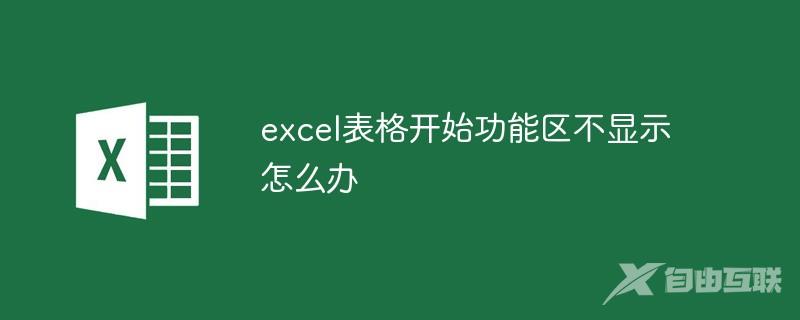 X

excel表格开始功能区不显示怎么办

自由互联